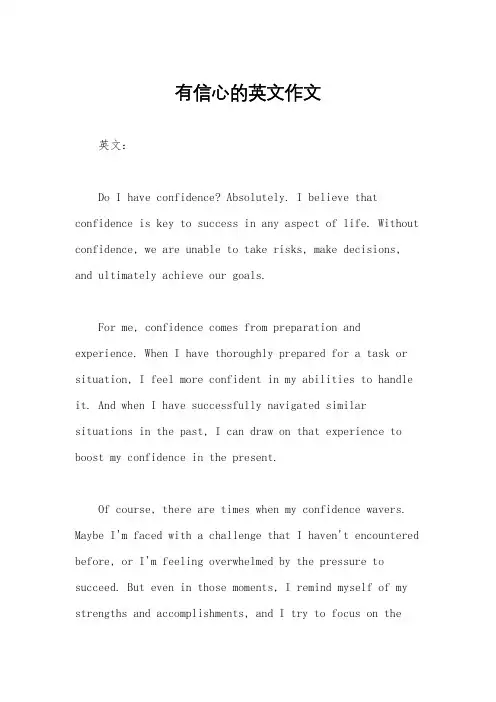 有信心的英文作文

英文：

Do I have confidence? Absolutely. I believe that confidence is key to success in any aspect of life. Without confidence, we are unable to take risks, make decisions, and ultimately achieve our goals.

For me, confidence comes from preparation and experience. When I have thoroughly prepared for a task or situation, I feel more confident in my abilities to handle it. And when I have successfully navigated similar situations in the past, I can draw on that experience to boost my confidence in the present.

Of course, there are times when my confidence wavers. Maybe I'm faced with a challenge that I haven't encountered before, or I'm feeling overwhelmed by the pressure to succeed. But even in those moments, I remind myself of my strengths and accomplishments, and I try to focus on the